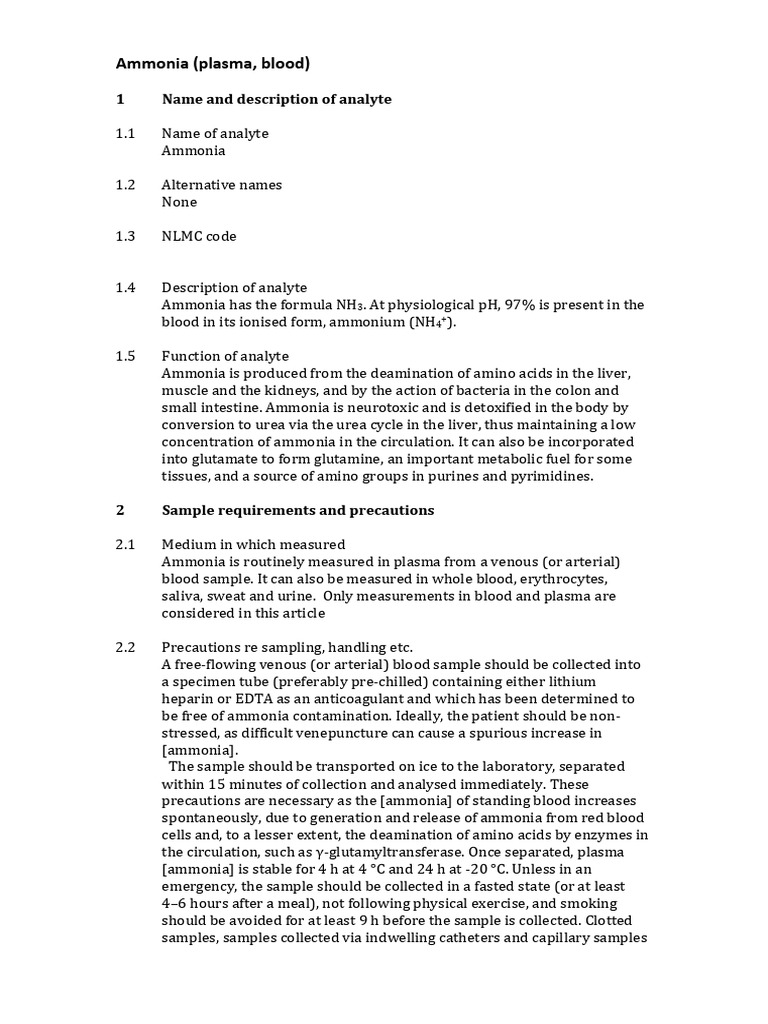 Ammonia (plasma, blood)

1 Name and description of analyte

1.1 Name of analyte
Ammonia

1.2 Alternative names
None

1.3 NLMC code

1.4 Description of analyte
Ammonia has the formula $NH_3$. At physiological pH, 97% is present in the blood in its ionised form, ammonium ($NH_4^+$).

1.5 Function of analyte
Ammonia is produced from the deamination of amino acids in the liver, muscle and the kidneys, and by the action of bacteria in the colon and small intestine. Ammonia is neurotoxic and is detoxified in the body by conversion to urea via the urea cycle in the liver, thus maintaining a low concentration of ammonia in the circulation. It can also be incorporated into glutamate to form glutamine, an important metabolic fuel for some tissues, and a source of amino groups in purines and pyrimidines.

2 Sample requirements and precautions

2.1 Medium in which measured
Ammonia is routinely measured in plasma from a venous (or arterial) blood sample. It can also be measured in whole blood, erythrocytes, saliva, sweat and urine. Only measurements in blood and plasma are considered in this article

2.2 Precautions re sampling, handling etc.
A free-flowing venous (or arterial) blood sample should be collected into a specimen tube (preferably pre-chilled) containing either lithium heparin or EDTA as an anticoagulant and which has been determined to be free of ammonia contamination. Ideally, the patient should be non-stressed, as difficult venepuncture can cause a spurious increase in [ammonia].
The sample should be transported on ice to the laboratory, separated within 15 minutes of collection and analysed immediately. These precautions are necessary as the [ammonia] of standing blood increases spontaneously, due to generation and release of ammonia from red blood cells and, to a lesser extent, the deamination of amino acids by enzymes in the circulation, such as γ-glutamyltransferase. Once separated, plasma [ammonia] is stable for 4 h at 4 °C and 24 h at -20 °C. Unless in an emergency, the sample should be collected in a fasted state (or at least 4–6 hours after a meal), not following physical exercise, and smoking should be avoided for at least 9 h before the sample is collected. Clotted samples, samples collected via indwelling catheters and capillary samples